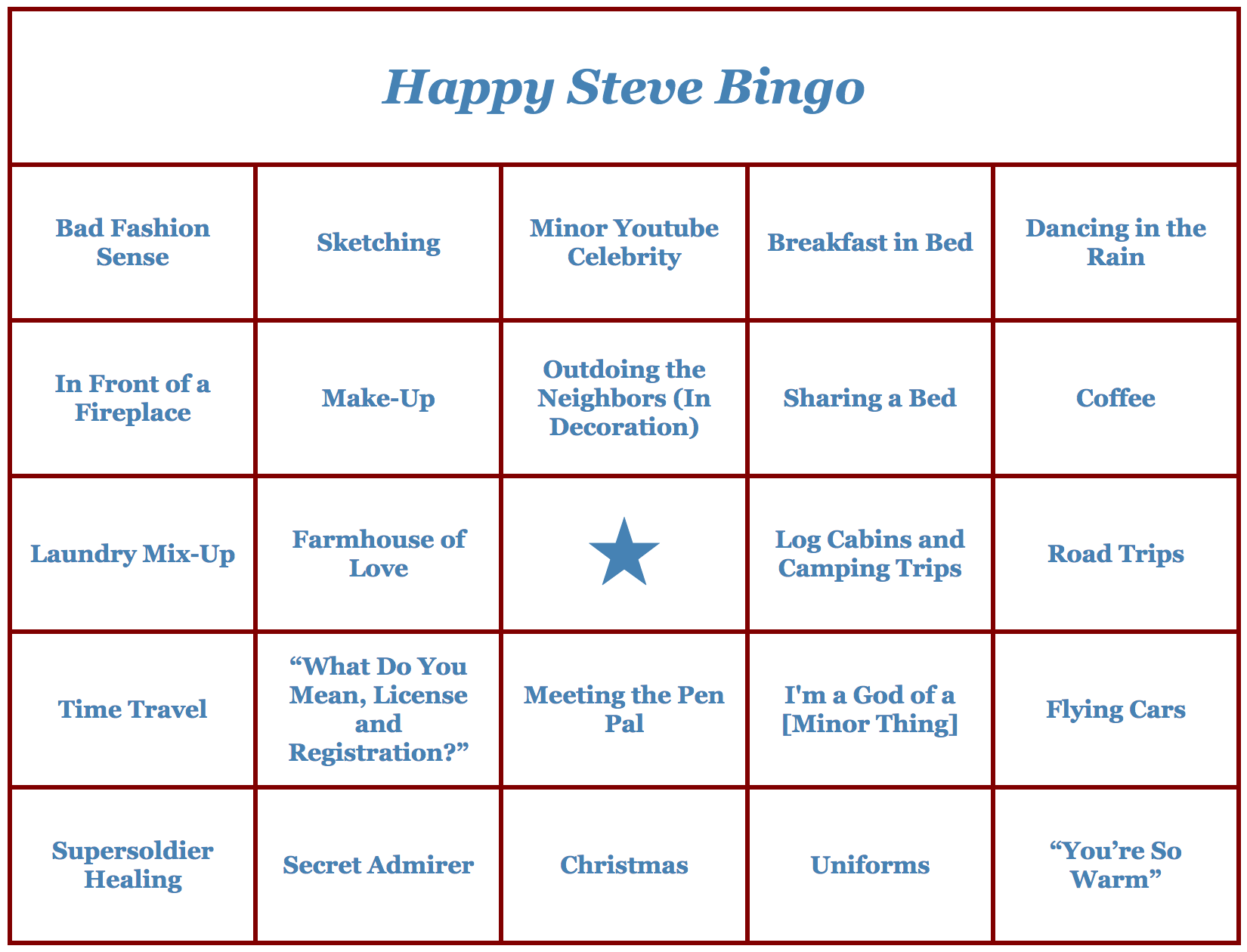 Happy Steve Bingo

| Bad Fashion Sense | Sketching | Minor Youtube Celebrity | Breakfast in Bed | Dancing in the Rain |
|---|---|---|---|---|
| In Front of a Fireplace | Make-Up | Outdoing the Neighbors (In Decoration) | Sharing a Bed | Coffee |
| Laundry Mix-Up | Farmhouse of Love | ★ | Log Cabins and Camping Trips | Road Trips |
| Time Travel | “What Do You Mean, License and Registration?” | Meeting the Pen Pal | I'm a God of a [Minor Thing] | Flying Cars |
| Supersoldier Healing | Secret Admirer | Christmas | Uniforms | “You’re So Warm” |